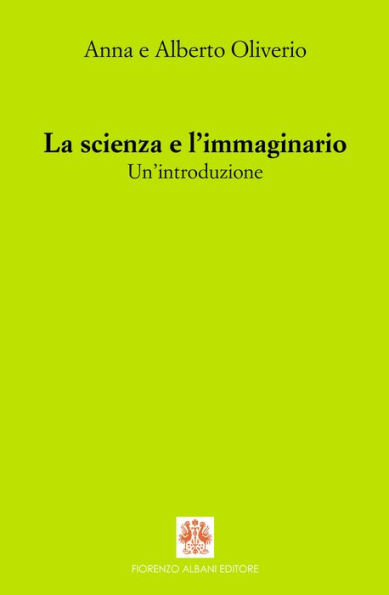 Anna e Alberto Oliverio

La scienza e l'immaginario
Un'introduzione

FIORENZO ALBANI EDITORE